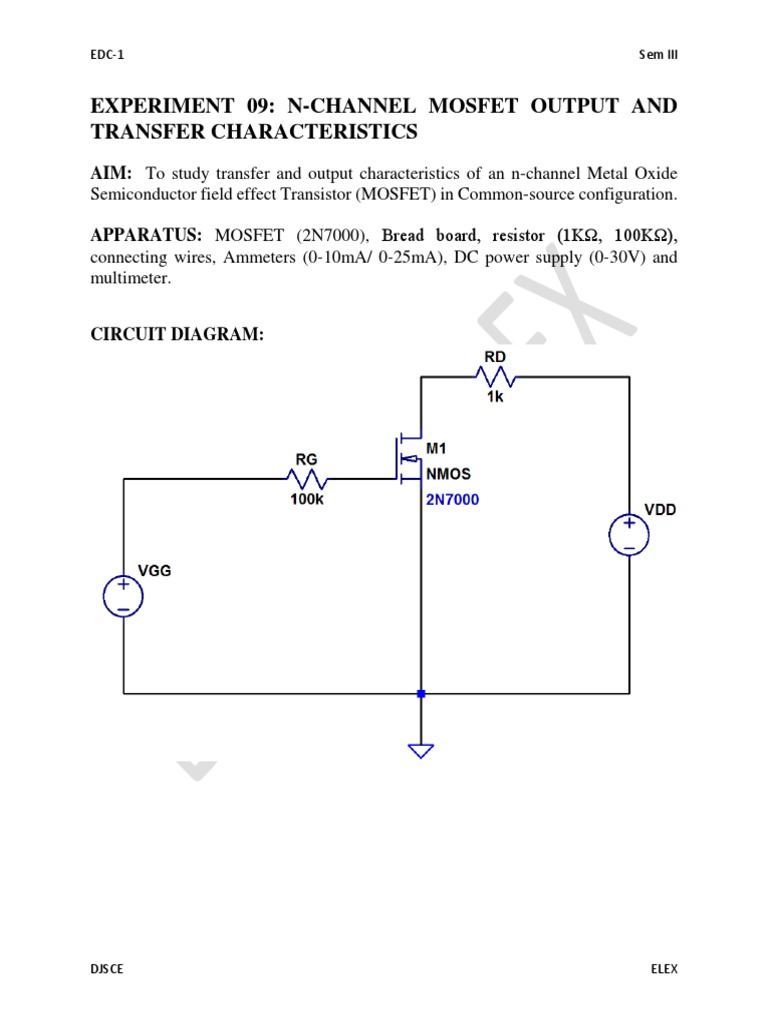 EDC-1

Sem III

EXPERIMENT 09: N-CHANNEL MOSFET OUTPUT AND TRANSFER CHARACTERISTICS

AIM: To study transfer and output characteristics of an n-channel Metal Oxide Semiconductor field effect Transistor (MOSFET) in Common-source configuration.

APPARATUS: MOSFET (2N7000), Bread board, resistor (1KΩ, 100KΩ), connecting wires, Ammeters (0-10mA/ 0-25mA), DC power supply (0-30V) and multimeter.

CIRCUIT DIAGRAM:

RD
1k
M1
NMOS
2N7000
RG
100k
VDD
VGG

DJSCE

ELEX